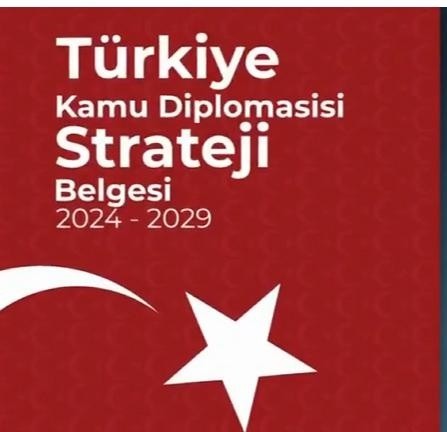 Türkiye
Kamu Diplomasisi
Strateji
Belgesi
2024 - 2029